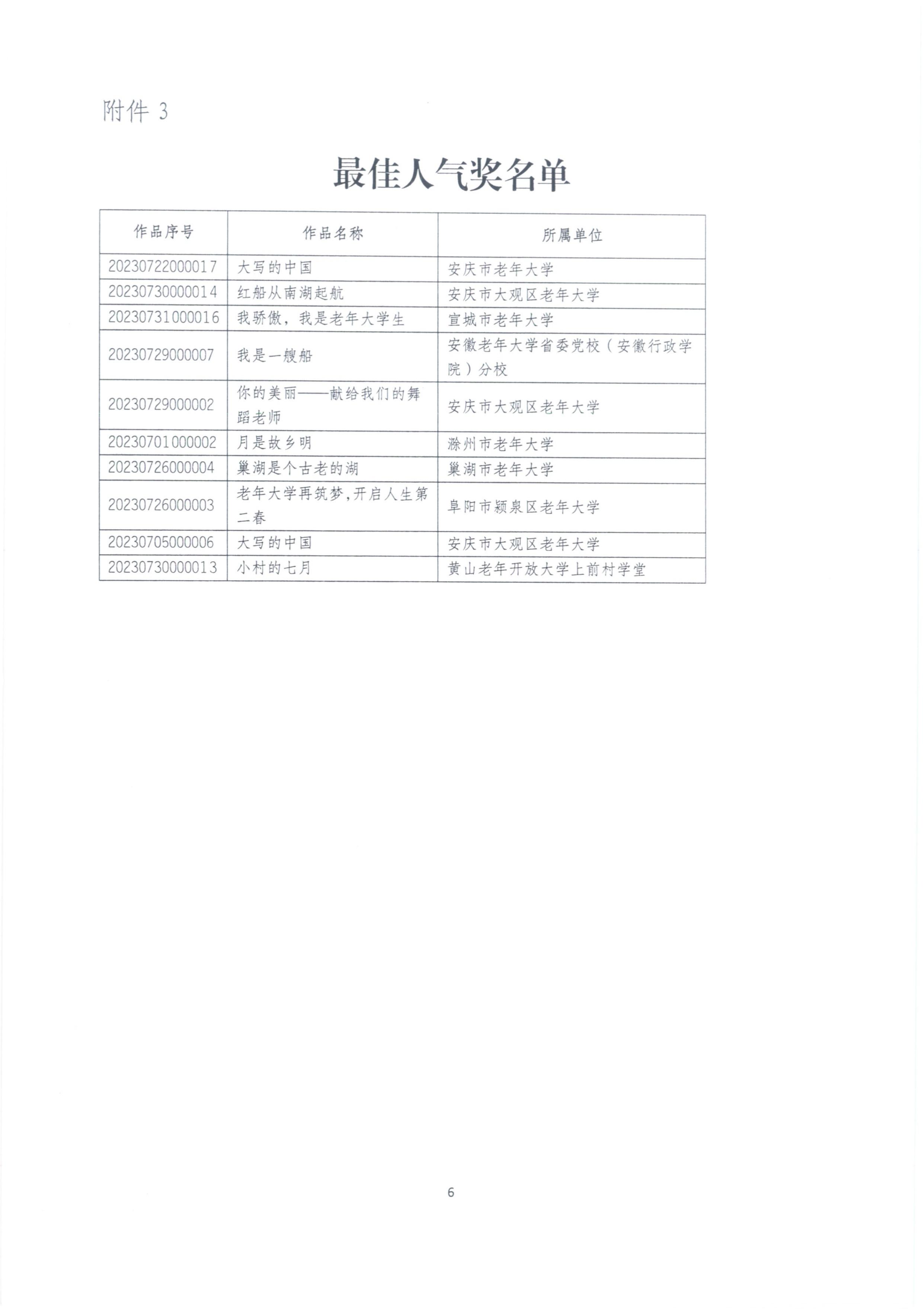 附件 3

最佳人气奖名单

| 作品序号 | 作品名称 | 所属单位 |
|---|---|---|
| 20230722000017 | 大写的中国 | 安庆市老年大学 |
| 20230730000014 | 红船从南湖起航 | 安庆市大观区老年大学 |
| 20230731000016 | 我骄傲，我是老年大学生 | 宣城市老年大学 |
| 20230729000007 | 我是一艘船 | 安徽老年大学省委党校（安徽行政学院）分校 |
| 20230729000002 | 你的美丽——献给我们的舞蹈老师 | 安庆市大观区老年大学 |
| 20230701000002 | 月是故乡明 | 滁州市老年大学 |
| 20230726000004 | 巢湖是个古老的湖 | 巢湖市老年大学 |
| 20230726000003 | 老年大学再筑梦，开启人生第二春 | 阜阳市颍泉区老年大学 |
| 20230705000006 | 大写的中国 | 安庆市大观区老年大学 |
| 20230730000013 | 小村的七月 | 黄山老年开放大学上前村学堂 |

6